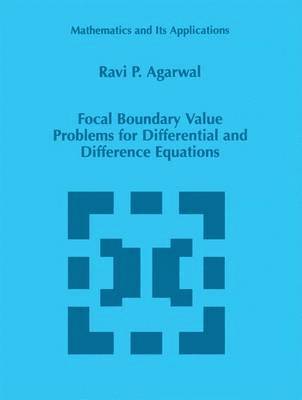 Mathematics and Its Applications

Ravi P. Agarwal

Focal Boundary Value Problems for Differential and Difference Equations